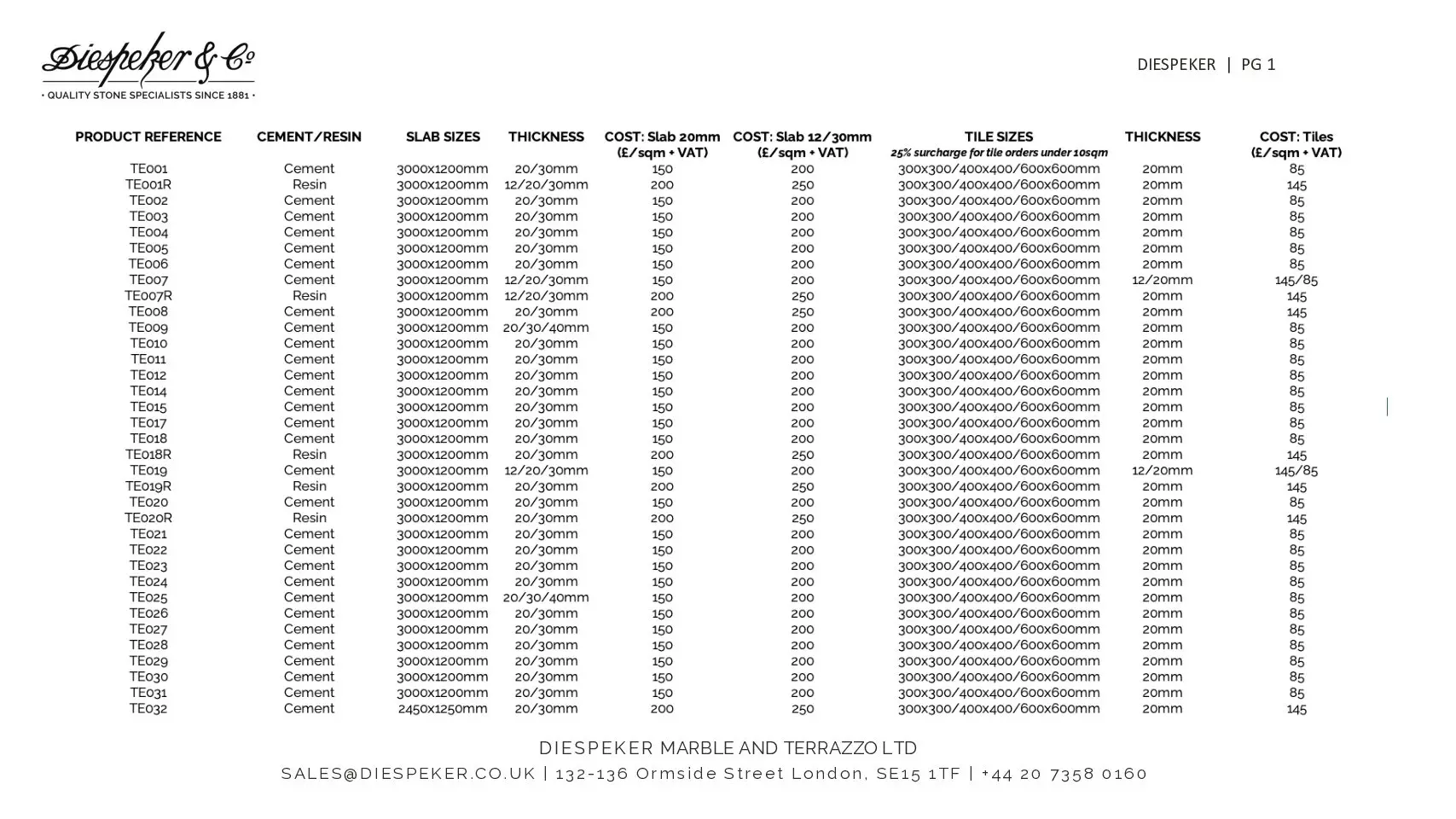 Diespeker & Co
• QUALITY STONE SPECIALISTS SINCE 1881 •

DIESPEKER | PG 1

| PRODUCT REFERENCE | CEMENT/RESIN | SLAB SIZES | THICKNESS | COST: Slab 20mm (£/sqm + VAT) | COST: Slab 12/30mm (£/sqm + VAT) | TILE SIZES 25% surcharge for tile orders under 10sqm | THICKNESS | COST: Tiles (£/sqm + VAT) |
|---|---|---|---|---|---|---|---|---|
| TE001 | Cement | 3000x1200mm | 20/30mm | 150 | 200 | 300x300/400x400/600x600mm | 20mm | 85 |
| TE001R | Resin | 3000x1200mm | 12/20/30mm | 200 | 250 | 300x300/400x400/600x600mm | 20mm | 145 |
| TE002 | Cement | 3000x1200mm | 20/30mm | 150 | 200 | 300x300/400x400/600x600mm | 20mm | 85 |
| TE003 | Cement | 3000x1200mm | 20/30mm | 150 | 200 | 300x300/400x400/600x600mm | 20mm | 85 |
| TE004 | Cement | 3000x1200mm | 20/30mm | 150 | 200 | 300x300/400x400/600x600mm | 20mm | 85 |
| TE005 | Cement | 3000x1200mm | 20/30mm | 150 | 200 | 300x300/400x400/600x600mm | 20mm | 85 |
| TE006 | Cement | 3000x1200mm | 20/30mm | 150 | 200 | 300x300/400x400/600x600mm | 20mm | 85 |
| TE007 | Cement | 3000x1200mm | 12/20/30mm | 150 | 200 | 300x300/400x400/600x600mm | 12/20mm | 145/85 |
| TE007R | Resin | 3000x1200mm | 12/20/30mm | 200 | 250 | 300x300/400x400/600x600mm | 20mm | 145 |
| TE008 | Cement | 3000x1200mm | 20/30mm | 200 | 250 | 300x300/400x400/600x600mm | 20mm | 145 |
| TE009 | Cement | 3000x1200mm | 20/30/40mm | 150 | 200 | 300x300/400x400/600x600mm | 20mm | 85 |
| TE010 | Cement | 3000x1200mm | 20/30mm | 150 | 200 | 300x300/400x400/600x600mm | 20mm | 85 |
| TE011 | Cement | 3000x1200mm | 20/30mm | 150 | 200 | 300x300/400x400/600x600mm | 20mm | 85 |
| TE012 | Cement | 3000x1200mm | 20/30mm | 150 | 200 | 300x300/400x400/600x600mm | 20mm | 85 |
| TE014 | Cement | 3000x1200mm | 20/30mm | 150 | 200 | 300x300/400x400/600x600mm | 20mm | 85 |
| TE015 | Cement | 3000x1200mm | 20/30mm | 150 | 200 | 300x300/400x400/600x600mm | 20mm | 85 |
| TE017 | Cement | 3000x1200mm | 20/30mm | 150 | 200 | 300x300/400x400/600x600mm | 20mm | 85 |
| TE018 | Cement | 3000x1200mm | 20/30mm | 150 | 200 | 300x300/400x400/600x600mm | 20mm | 85 |
| TE018R | Resin | 3000x1200mm | 20/30mm | 200 | 250 | 300x300/400x400/600x600mm | 20mm | 145 |
| TE019 | Cement | 3000x1200mm | 12/20/30mm | 150 | 200 | 300x300/400x400/600x600mm | 12/20mm | 145/85 |
| TE019R | Resin | 3000x1200mm | 20/30mm | 200 | 250 | 300x300/400x400/600x600mm | 20mm | 145 |
| TE020 | Cement | 3000x1200mm | 20/30mm | 150 | 200 | 300x300/400x400/600x600mm | 20mm | 85 |
| TE020R | Resin | 3000x1200mm | 20/30mm | 200 | 250 | 300x300/400x400/600x600mm | 20mm | 145 |
| TE021 | Cement | 3000x1200mm | 20/30mm | 150 | 200 | 300x300/400x400/600x600mm | 20mm | 85 |
| TE022 | Cement | 3000x1200mm | 20/30mm | 150 | 200 | 300x300/400x400/600x600mm | 20mm | 85 |
| TE023 | Cement | 3000x1200mm | 20/30mm | 150 | 200 | 300x300/400x400/600x600mm | 20mm | 85 |
| TE024 | Cement | 3000x1200mm | 20/30mm | 150 | 200 | 300x300/400x400/600x600mm | 20mm | 85 |
| TE025 | Cement | 3000x1200mm | 20/30/40mm | 150 | 200 | 300x300/400x400/600x600mm | 20mm | 85 |
| TE026 | Cement | 3000x1200mm | 20/30mm | 150 | 200 | 300x300/400x400/600x600mm | 20mm | 85 |
| TE027 | Cement | 3000x1200mm | 20/30mm | 150 | 200 | 300x300/400x400/600x600mm | 20mm | 85 |
| TE028 | Cement | 3000x1200mm | 20/30mm | 150 | 200 | 300x300/400x400/600x600mm | 20mm | 85 |
| TE029 | Cement | 3000x1200mm | 20/30mm | 150 | 200 | 300x300/400x400/600x600mm | 20mm | 85 |
| TE030 | Cement | 3000x1200mm | 20/30mm | 150 | 200 | 300x300/400x400/600x600mm | 20mm | 85 |
| TE031 | Cement | 3000x1200mm | 20/30mm | 150 | 200 | 300x300/400x400/600x600mm | 20mm | 85 |
| TE032 | Cement | 2450x1250mm | 20/30mm | 200 | 250 | 300x300/400x400/600x600mm | 20mm | 145 |

DIESPEKER MARBLE AND TERRAZZO LTD
SALES@DIESPEKER.CO.UK | 132-136 Ormside Street London, SE15 1TF | +44 20 7358 0160